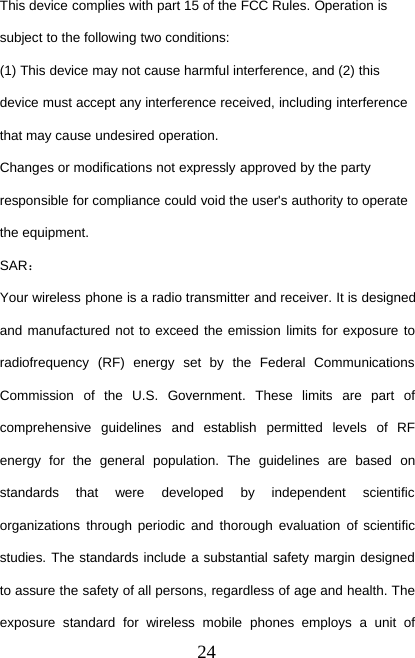 This device complies with part 15 of the FCC Rules. Operation is subject to the following two conditions:
(1) This device may not cause harmful interference, and (2) this device must accept any interference received, including interference that may cause undesired operation.
Changes or modifications not expressly approved by the party responsible for compliance could void the user's authority to operate the equipment.
SAR：
Your wireless phone is a radio transmitter and receiver. It is designed and manufactured not to exceed the emission limits for exposure to radiofrequency (RF) energy set by the Federal Communications Commission of the U.S. Government. These limits are part of comprehensive guidelines and establish permitted levels of RF energy for the general population. The guidelines are based on standards that were developed by independent scientific organizations through periodic and thorough evaluation of scientific studies. The standards include a substantial safety margin designed to assure the safety of all persons, regardless of age and health. The exposure standard for wireless mobile phones employs a unit of
24